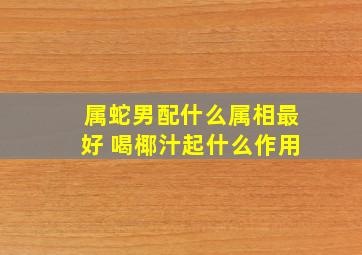 属蛇男配什么属相最好 喝椰汁起什么作用